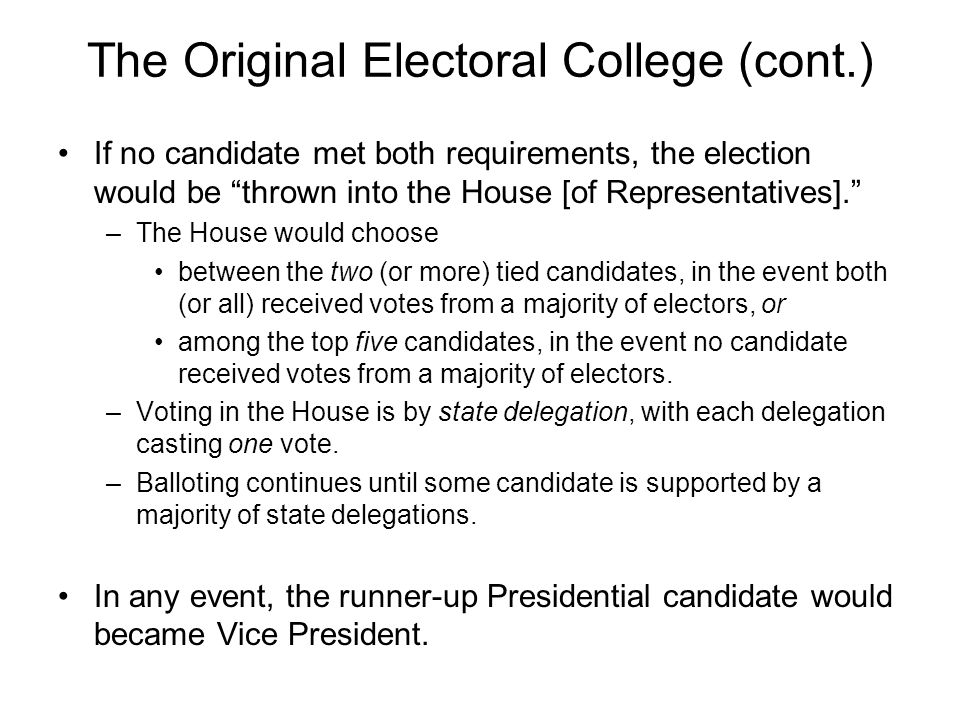 The Original Electoral College (cont.)

• If no candidate met both requirements, the election would be “thrown into the House [of Representatives].”

– The House would choose

• between the two (or more) tied candidates, in the event both (or all) received votes from a majority of electors, or

• among the top five candidates, in the event no candidate received votes from a majority of electors.

– Voting in the House is by state delegation, with each delegation casting one vote.

– Balloting continues until some candidate is supported by a majority of state delegations.

• In any event, the runner-up Presidential candidate would became Vice President.